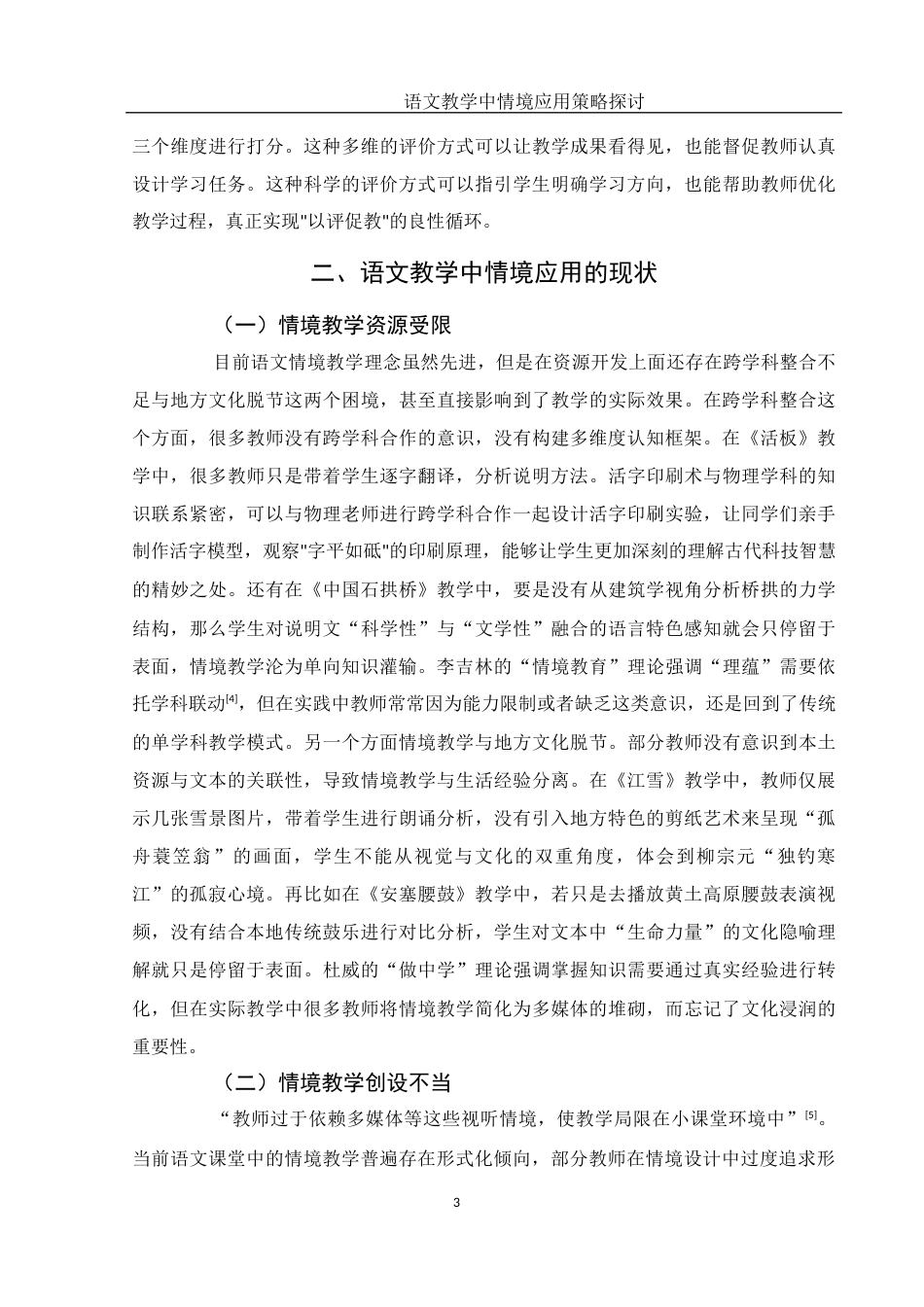 语文教学中情境应用策略探讨

三个维度进行打分。这种多维的评价方式可以让教学成果看得见，也能督促教师认真设计学习任务。这种科学的评价方式可以指引学生明确学习方向，也能帮助教师优化教学过程，真正实现"以评促教"的良性循环。

二、语文教学中情境应用的现状

（一）情境教学资源受限

目前语文情境教学理念虽然先进，但是在资源开发上面还存在跨学科整合不足与地方文化脱节这两个困境，甚至直接影响到了教学的实际效果。在跨学科整合这个方面，很多教师没有跨学科合作的意识，没有构建多维度认知框架。在《活板》教学中，很多教师只是带着学生逐字翻译，分析说明方法。活字印刷术与物理学科的知识联系紧密，可以与物理老师进行跨学科合作一起设计活字印刷实验，让同学们亲手制作活字模型，观察"字平如砥"的印刷原理，能够让学生更加深刻的理解古代科技智慧的精妙之处。还有在《中国石拱桥》教学中，要是没有从建筑学视角分析桥拱的力学结构，那么学生对说明文“科学性”与“文学性”融合的语言特色感知就会只停留于表面，情境教学沦为单向知识灌输。李吉林的“情境教育”理论强调“理蕴”需要依托学科联动$^{[4]}$，但在实践中教师常常因为能力限制或者缺乏这类意识，还是回到了传统的单学科教学模式。另一个方面情境教学与地方文化脱节。部分教师没有意识到本土资源与文本的关联性，导致情境教学与生活经验分离。在《江雪》教学中，教师仅展示几张雪景图片，带着学生进行朗诵分析，没有引入地方特色的剪纸艺术来呈现“孤舟蓑笠翁”的画面，学生不能从视觉与文化的双重角度，体会到柳宗元“独钓寒江”的孤寂心境。再比如在《安塞腰鼓》教学中，若只是去播放黄土高原腰鼓表演视频，没有结合本地传统鼓乐进行对比分析，学生对文本中“生命力量”的文化隐喻理解就只是停留于表面。杜威的“做中学”理论强调掌握知识需要通过真实经验进行转化，但在实际教学中很多教师将情境教学简化为多媒体的堆砌，而忘记了文化浸润的重要性。

（二）情境教学创设不当

“教师过于依赖多媒体等这些视听情境，使教学局限在小课堂环境中”$^{[5]}$。当前语文课堂中的情境教学普遍存在形式化倾向，部分教师在情境设计中过度追求形

3